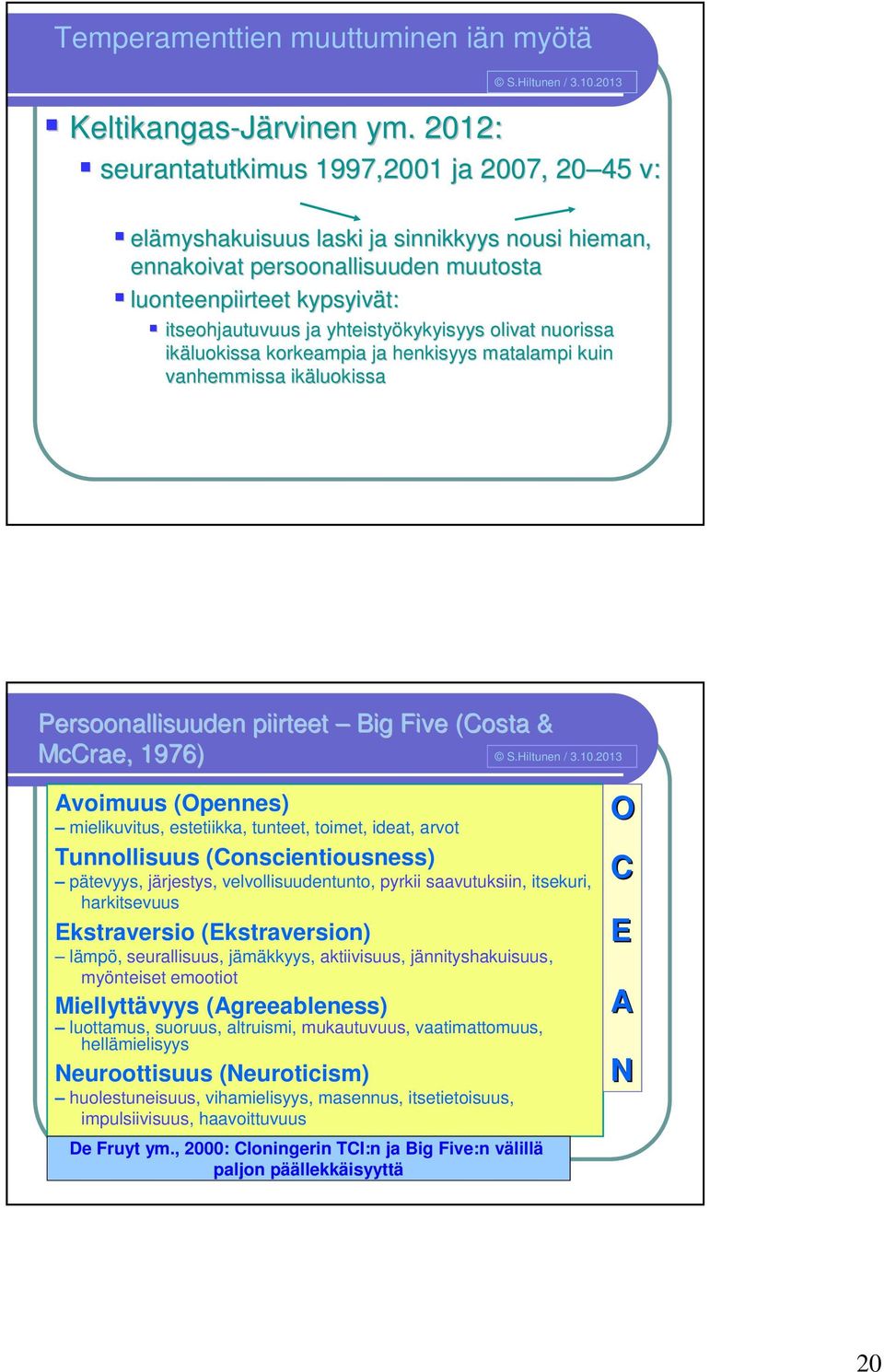 Temperamenttien muuttuminen iän myötä

© S.Hiltunen / 3.10.2013

Keltikangas-Järvinen ym. 2012:

seurantatutkimus 1997,2001 ja 2007, 20–45 v:

elämyshakuisuus laski ja sinnikkyys nousi hieman, ennakoivat persoonallisuuden muutosta

luonteenpiirteet kypsyivät:

itseohjautuvuus ja yhteistyökykyisyys olivat nuorissa ikäluokissa korkeampia ja henkisyys matalampi kuin vanhemmissa ikäluokissa

Persoonallisuuden piirteet – Big Five (Costa & McCrae, 1976)

© S.Hiltunen / 3.10.2013

Avoimuus (Opennes)
– mielikuvitus, estetiikka, tunteet, toimet, ideat, arvot

Tunnollisuus (Conscientiousness)
– pätevyys, järjestys, velvollisuudentunto, pyrkii saavutuksiin, itsekuri, harkitsevuus

Ekstraversio (Ekstraversion)
– lämpö, seurallisuus, jämäkkyys, aktiivisuus, jännityshakuisuus, myönteiset emootiot

Miellyttävyys (Agreeableness)
– luottamus, suoruus, altruismi, mukautuvuus, vaatimattomuus, hellämielisyys

Neuroottisuus (Neuroticism)
– huolestuneisuus, vihamielisyys, masennus, itsetietoisuus, impulsiivisuus, haavoittuvuus

O
C
E
A
N

De Fruyt ym., 2000: Cloningerin TCI:n ja Big Five:n välillä paljon päällekkäisyyttä

20